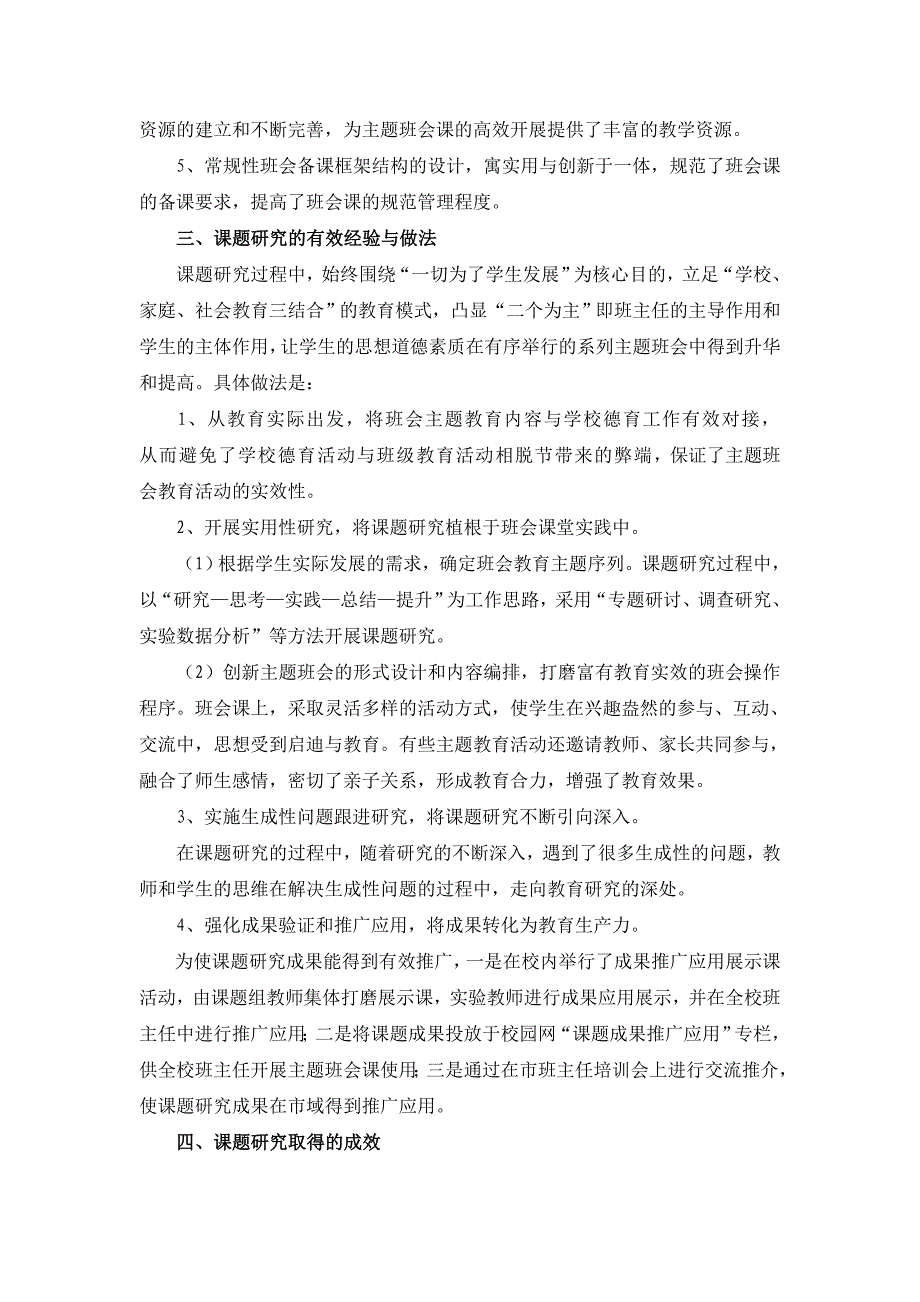 资源的建立和不断完善，为主题班会课的高效开展提供了丰富的教学资源。

5、常规性班会备课框架结构的设计，寓实用与创新于一体，规范了班会课的备课要求，提高了班会课的规范管理程度。

三、课题研究的有效经验与做法

课题研究过程中，始终围绕“一切为了学生发展”为核心目的，立足“学校、家庭、社会教育三结合”的教育模式，凸显“二个为主”即班主任的主导作用和学生的主体作用，让学生的思想道德素质在有序举行的系列主题班会中得到升华和提高。具体做法是：

1、从教育实际出发，将班会主题教育内容与学校德育工作有效对接，从而避免了学校德育活动与班级教育活动相脱节带来的弊端，保证了主题班会教育活动的实效性。

2、开展实用性研究，将课题研究植根于班会课堂实践中。

（1）根据学生实际发展的需求，确定班会教育主题序列。课题研究过程中，以“研究—思考—实践—总结—提升”为工作思路，采用“专题研讨、调查研究、实验数据分析”等方法开展课题研究。

（2）创新主题班会的形式设计和内容编排，打磨富有教育实效的班会操作程序。班会课上，采取灵活多样的活动方式，使学生在兴趣盎然的参与、互动、交流中，思想受到启迪与教育。有些主题教育活动还邀请教师、家长共同参与，融合了师生感情，密切了亲子关系，形成教育合力，增强了教育效果。

3、实施生成性问题跟进研究，将课题研究不断引向深入。

在课题研究的过程中，随着研究的不断深入，遇到了很多生成性的问题，教师和学生的思维在解决生成性问题的过程中，走向教育研究的深处。

4、强化成果验证和推广应用，将成果转化为教育生产力。

为使课题研究成果能得到有效推广，一是在校内举行了成果推广应用展示课活动，由课题组教师集体打磨展示课，实验教师进行成果应用展示，并在全校班主任中进行推广应用；二是将课题成果投放于校园网“课题成果推广应用”专栏，供全校班主任开展主题班会课使用；三是通过在市班主任培训会上进行交流推介，使课题研究成果在市域得到推广应用。

四、课题研究取得的成效